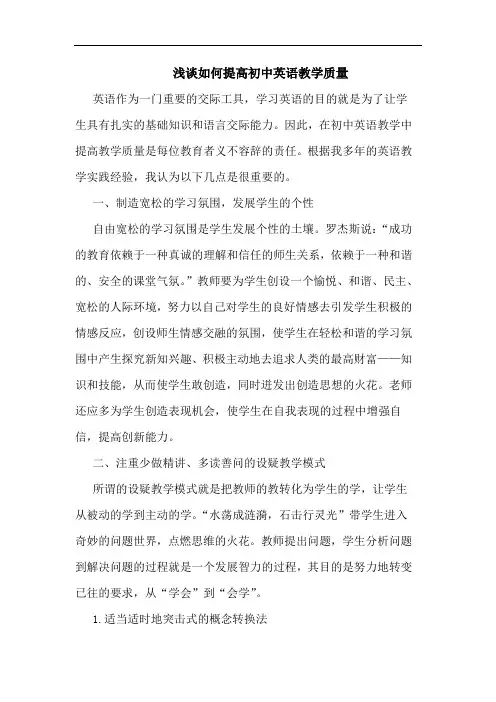 浅谈如何提高初中英语教学质量

英语作为一门重要的交际工具，学习英语的目的就是为了让学生具有扎实的基础知识和语言交际能力。因此，在初中英语教学中提高教学质量是每位教育者义不容辞的责任。根据我多年的英语教学实践经验，我认为以下几点是很重要的。

一、制造宽松的学习氛围，发展学生的个性

自由宽松的学习氛围是学生发展个性的土壤。罗杰斯说：“成功的教育依赖于一种真诚的理解和信任的师生关系，依赖于一种和谐的、安全的课堂气氛。”教师要为学生创设一个愉悦、和谐、民主、宽松的人际环境，努力以自己对学生的良好情感去引发学生积极的情感反应，创设师生情感交融的氛围，使学生在轻松和谐的学习氛围中产生探究新知兴趣、积极主动地去追求人类的最高财富——知识和技能，从而使学生敢创造，同时迸发出创造思想的火花。老师还应多为学生创造表现机会，使学生在自我表现的过程中增强自信，提高创新能力。

二、注重少做精讲、多读善问的设疑教学模式

所谓的设疑教学模式就是把教师的教转化为学生的学，让学生从被动的学到主动的学。“水荡成涟漪，石击行灵光”带学生进入奇妙的问题世界，点燃思维的火花。教师提出问题，学生分析问题到解决问题的过程就是一个发展智力的过程，其目的是努力地转变已往的要求，从“学会”到“会学”。

1.适当适时地突击式的概念转换法